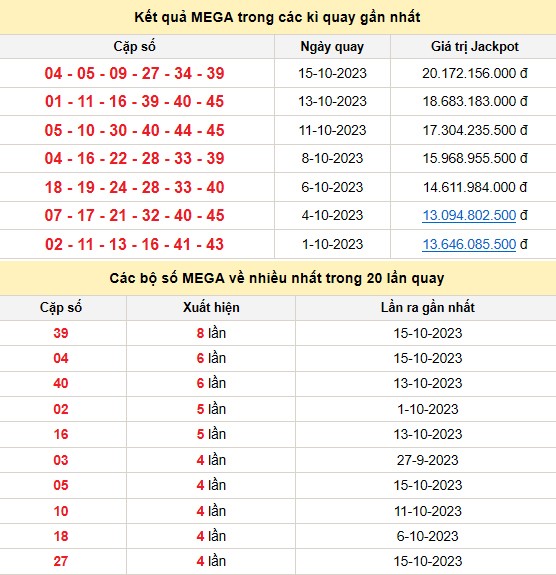 Kết quả MEGA trong các kì quay gần nhất

| Cặp số | Ngày quay | Giá trị Jackpot |
|---|---|---|
| 04 - 05 - 09 - 27 - 34 - 39 | 15-10-2023 | 20.172.156.000 đ |
| 01 - 11 - 16 - 39 - 40 - 45 | 13-10-2023 | 18.683.183.000 đ |
| 05 - 10 - 30 - 40 - 44 - 45 | 11-10-2023 | 17.304.235.500 đ |
| 04 - 16 - 22 - 28 - 33 - 39 | 8-10-2023 | 15.968.955.500 đ |
| 18 - 19 - 24 - 28 - 33 - 40 | 6-10-2023 | 14.611.984.000 đ |
| 07 - 17 - 21 - 32 - 40 - 45 | 4-10-2023 | 13.094.802.500 đ |
| 02 - 11 - 13 - 16 - 41 - 43 | 1-10-2023 | 13.646.085.500 đ |

Các bộ số MEGA về nhiều nhất trong 20 lần quay

| Cặp số | Xuất hiện | Lần ra gần nhất |
|---|---|---|
| 39 | 8 lần | 15-10-2023 |
| 04 | 6 lần | 15-10-2023 |
| 40 | 6 lần | 13-10-2023 |
| 02 | 5 lần | 1-10-2023 |
| 16 | 5 lần | 13-10-2023 |
| 03 | 4 lần | 27-9-2023 |
| 05 | 4 lần | 15-10-2023 |
| 10 | 4 lần | 11-10-2023 |
| 18 | 4 lần | 6-10-2023 |
| 27 | 4 lần | 15-10-2023 |